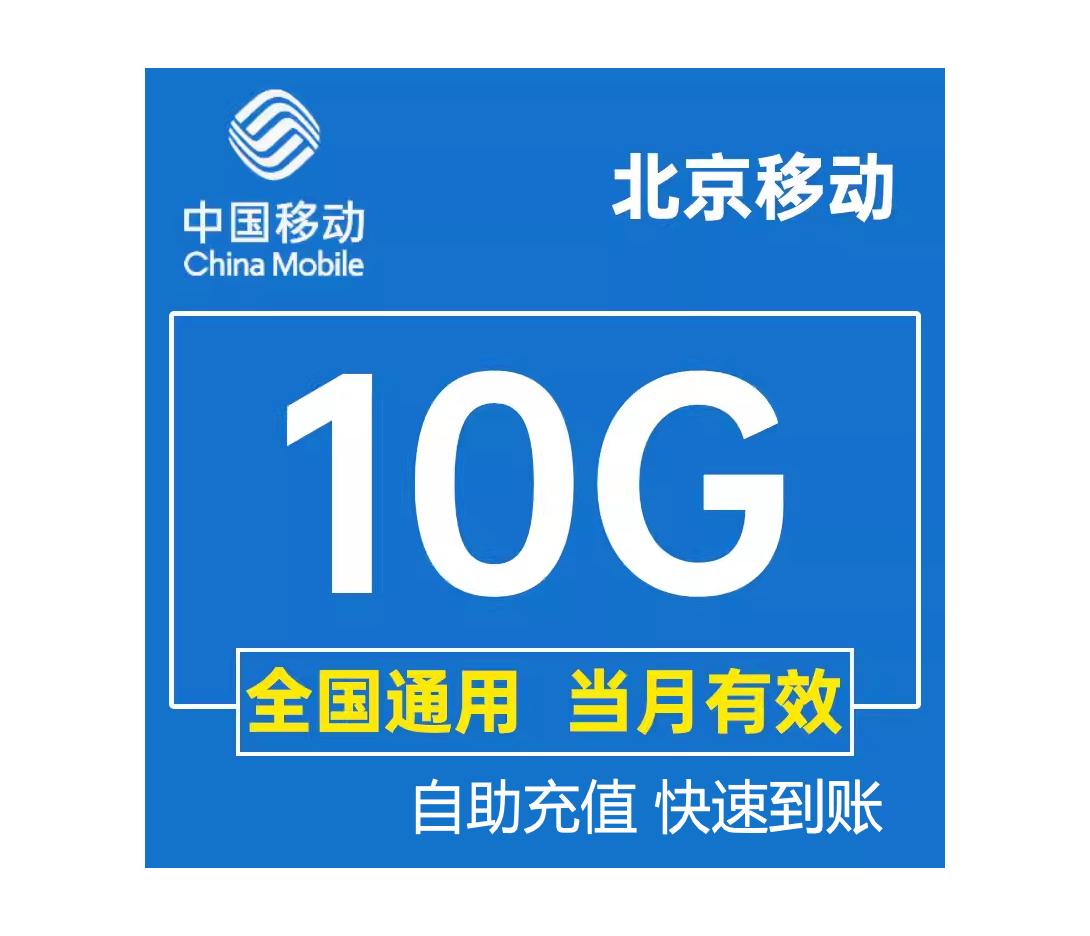 中国移动
China Mobile

北京移动

10G

全国通用 当月有效

自助充值 快速到账